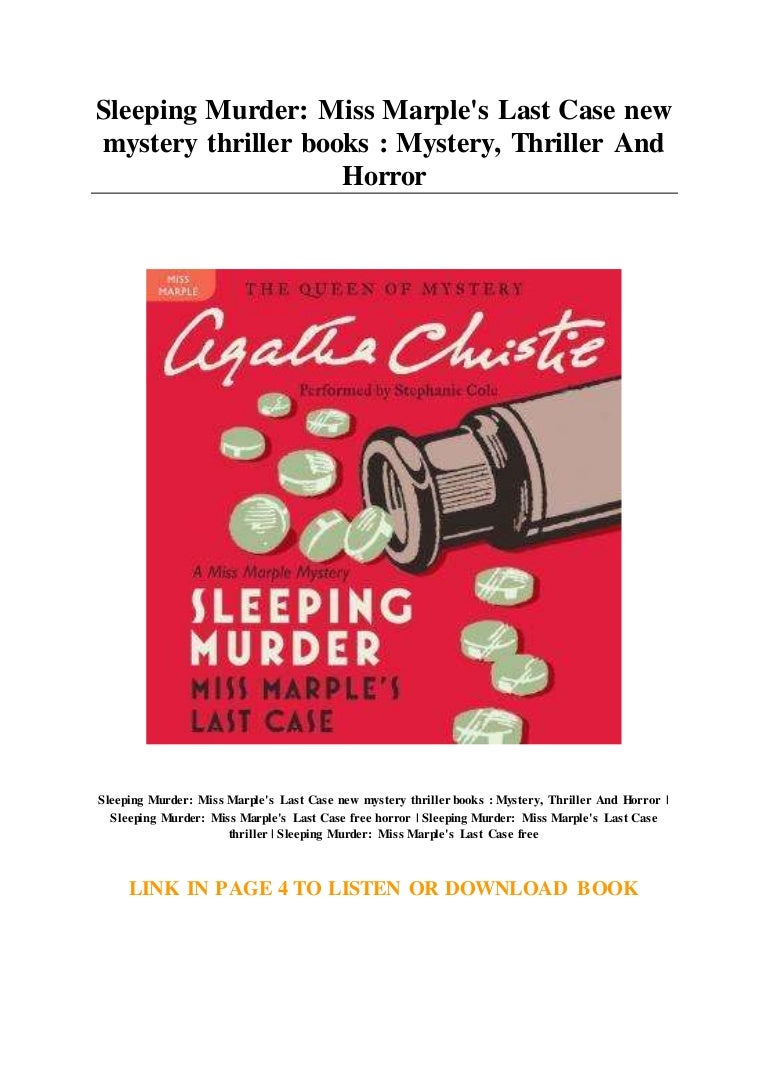 Sleeping Murder: Miss Marple's Last Case new mystery thriller books : Mystery, Thriller And Horror

MISS MARPLE

THE QUEEN OF MYSTERY

Agatha Christie

Performed by Stephanie Cole

A Miss Marple Mystery

SLEEPING MURDER

MISS MARPLE'S LAST CASE

Sleeping Murder: Miss Marple's Last Case new mystery thriller books : Mystery, Thriller And Horror | Sleeping Murder: Miss Marple's Last Case free horror | Sleeping Murder: Miss Marple's Last Case thriller | Sleeping Murder: Miss Marple's Last Case free

LINK IN PAGE 4 TO LISTEN OR DOWNLOAD BOOK